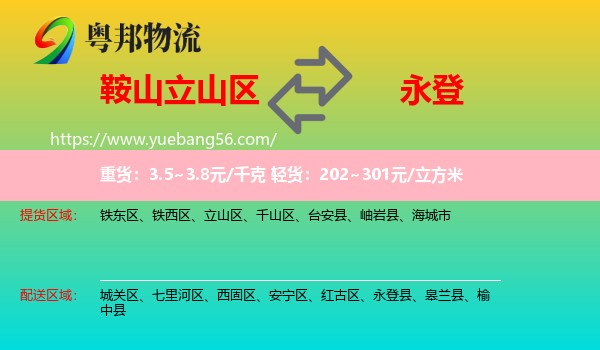 粤邦物流

鞍山立山区

永登

https://www.yuebang56.com/

重货：3.5~3.8元/千克 轻货：202~301元/立方米

提货区域： 铁东区、铁西区、立山区、千山区、台安县、岫岩县、海城市

配送区域： 城关区、七里河区、西固区、安宁区、红古区、永登县、皋兰县、榆中县